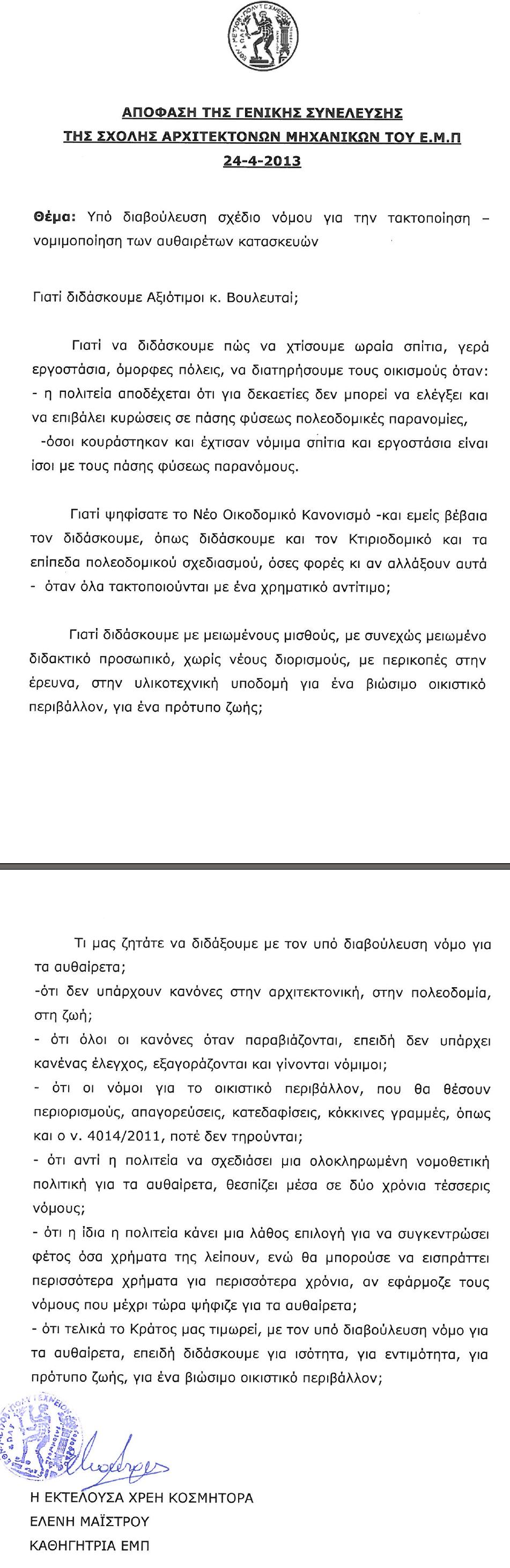 ΑΠΟΦΑΣΗ ΤΗΣ ΓΕΝΙΚΗΣ ΣΥΝΕΛΕΥΣΗΣ
ΤΗΣ ΣΧΟΛΗΣ ΑΡΧΙΤΕΚΤΟΝΩΝ ΜΗΧΑΝΙΚΩΝ ΤΟΥ Ε.Μ.Π
24-4-2013

Θέμα: Υπό διαβούλευση σχέδιο νόμου για την τακτοποίηση – νομιμοποίηση των αυθαιρέτων κατασκευών

Γιατί διδάσκουμε Αξιότιμοι κ. Βουλευταί;

Γιατί να διδάσκουμε πώς να χτίσουμε ωραία σπίτια, γερά εργοστάσια, όμορφες πόλεις, να διατηρήσουμε τους οικισμούς όταν:
- η πολιτεία αποδέχεται ότι για δεκαετίες δεν μπορεί να ελέγξει και να επιβάλει κυρώσεις σε πάσης φύσεως πολεοδομικές παρανομίες,
-όσοι κουράστηκαν και έχτισαν νόμιμα σπίτια και εργοστάσια είναι ίσοι με τους πάσης φύσεως παρανόμους.

Γιατί ψηφίσατε το Νέο Οικοδομικό Κανονισμό -και εμείς βέβαια τον διδάσκουμε, όπως διδάσκουμε και τον Κτιριοδομικό και τα επίπεδα πολεοδομικού σχεδιασμού, όσες φορές κι αν αλλάξουν αυτά - όταν όλα τακτοποιούνται με ένα χρηματικό αντίτιμο;

Γιατί διδάσκουμε με μειωμένους μισθούς, με συνεχώς μειωμένο διδακτικό προσωπικό, χωρίς νέους διορισμούς, με περικοπές στην έρευνα, στην υλικοτεχνική υποδομή για ένα βιώσιμο οικιστικό περιβάλλον, για ένα πρότυπο ζωής;

Τι μας ζητάτε να διδάξουμε με τον υπό διαβούλευση νόμο για τα αυθαίρετα;
-ότι δεν υπάρχουν κανόνες στην αρχιτεκτονική, στην πολεοδομία, στη ζωή;
- ότι όλοι οι κανόνες όταν παραβιάζονται, επειδή δεν υπάρχει κανένας έλεγχος, εξαγοράζονται και γίνονται νόμιμοι;
- ότι οι νόμοι για το οικιστικό περιβάλλον, που θα θέσουν περιορισμούς, απαγορεύσεις, κατεδαφίσεις, κόκκινες γραμμές, όπως και ο ν. 4014/2011, ποτέ δεν τηρούνται;
- ότι αντί η πολιτεία να σχεδιάσει μια ολοκληρωμένη νομοθετική πολιτική για τα αυθαίρετα, θεσπίζει μέσα σε δύο χρόνια τέσσερις νόμους;
- ότι η ίδια η πολιτεία κάνει μια λάθος επιλογή για να συγκεντρώσει φέτος όσα χρήματα της λείπουν, ενώ θα μπορούσε να εισπράττει περισσότερα χρήματα για περισσότερα χρόνια, αν εφάρμοζε τους νόμους που μέχρι τώρα ψήφιζε για τα αυθαίρετα;
- ότι τελικά το Κράτος μας τιμωρεί, με τον υπό διαβούλευση νόμο για τα αυθαίρετα, επειδή διδάσκουμε για ισότητα, για εντιμότητα, για πρότυπο ζωής, για ένα βιώσιμο οικιστικό περιβάλλον;

Η ΕΚΤΕΛΟΥΣΑ ΧΡΕΗ ΚΟΣΜΗΤΟΡΑ
ΕΛΕΝΗ ΜΑΪΣΤΡΟΥ
ΚΑΘΗΓΗΤΡΙΑ ΕΜΠ